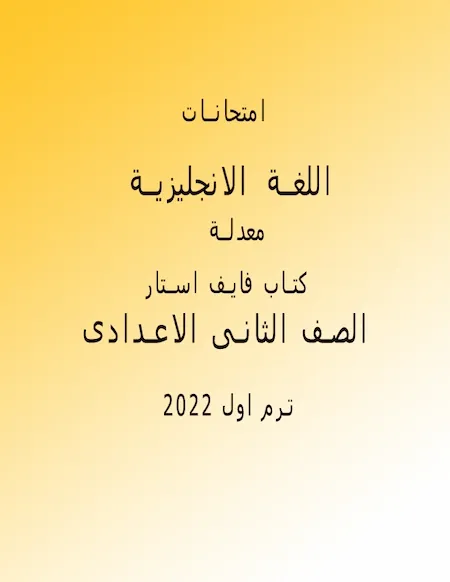 امتحانات

اللغة الانجليزية

معدلة

كتاب فايف استار

الصف الثانى الاعدادى

ترم اول 2022